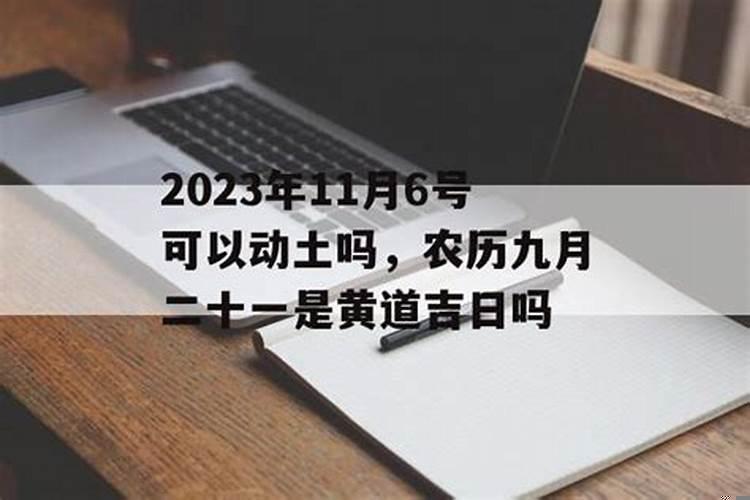 2023年11月6号可以动土吗，农历九月二十一是黄道吉日吗